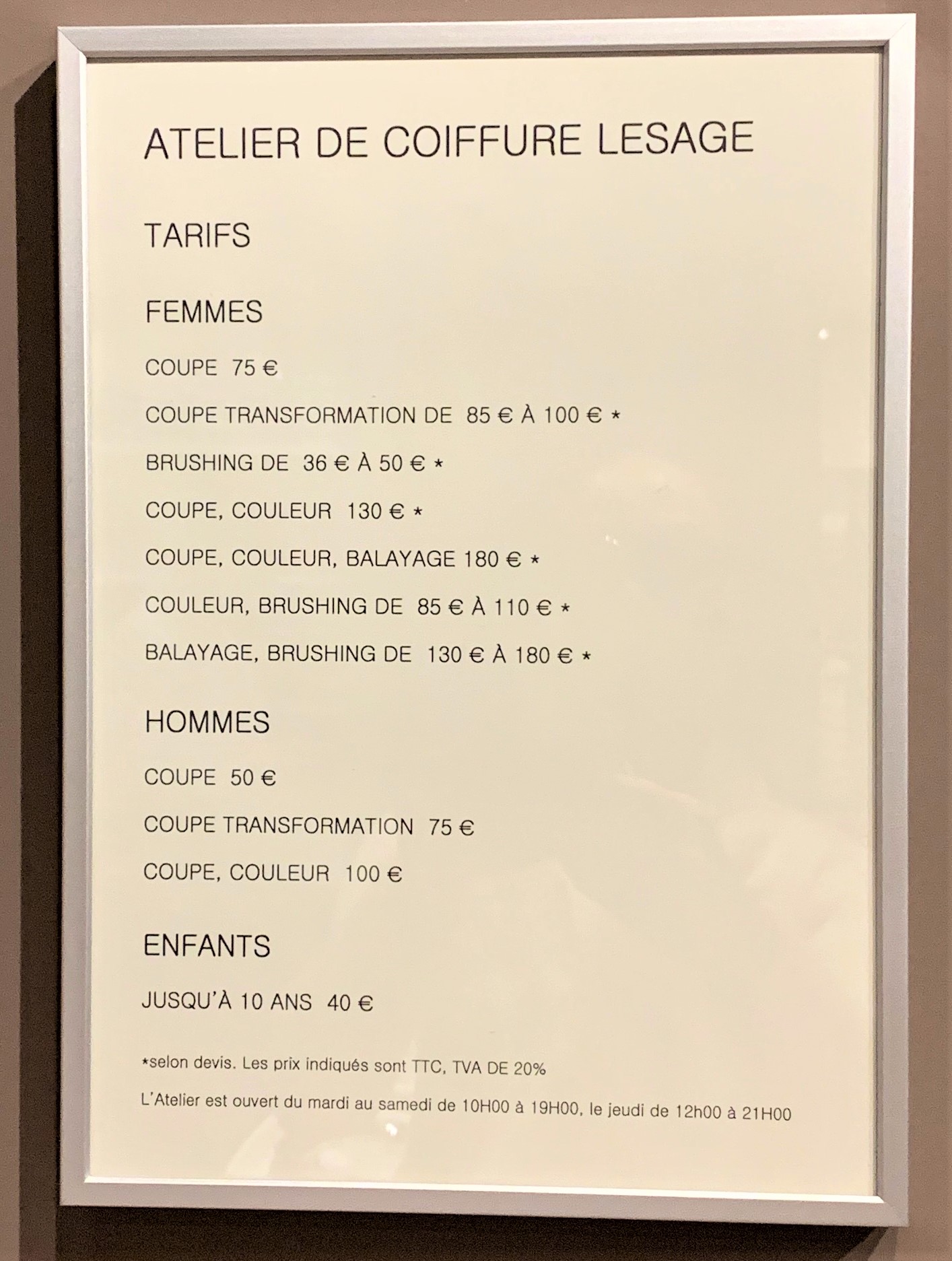 ATELIER DE COIFFURE LESAGE

TARIFS

FEMMES

COUPE 75 €

COUPE TRANSFORMATION DE 85 € À 100 € *

BRUSHING DE 36 € À 50 € *

COUPE, COULEUR 130 € *

COUPE, COULEUR, BALAYAGE 180 € *

COULEUR, BRUSHING DE 85 € À 110 € *

BALAYAGE, BRUSHING DE 130 € À 180 € *

HOMMES

COUPE 50 €

COUPE TRANSFORMATION 75 €

COUPE, COULEUR 100 €

ENFANTS

JUSQU'À 10 ANS 40 €

*selon devis. Les prix indiqués sont TTC, TVA DE 20%

L'Atelier est ouvert du mardi au samedi de 10H00 à 19H00, le jeudi de 12h00 à 21H00